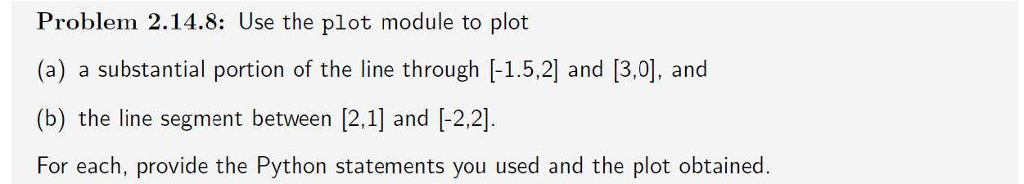 Problem 2.14.8: Use the plot module to plot

(a) a substantial portion of the line through [-1.5,2] and [3,0], and

(b) the line segment between [2,1] and [-2,2].

For each, provide the Python statements you used and the plot obtained.